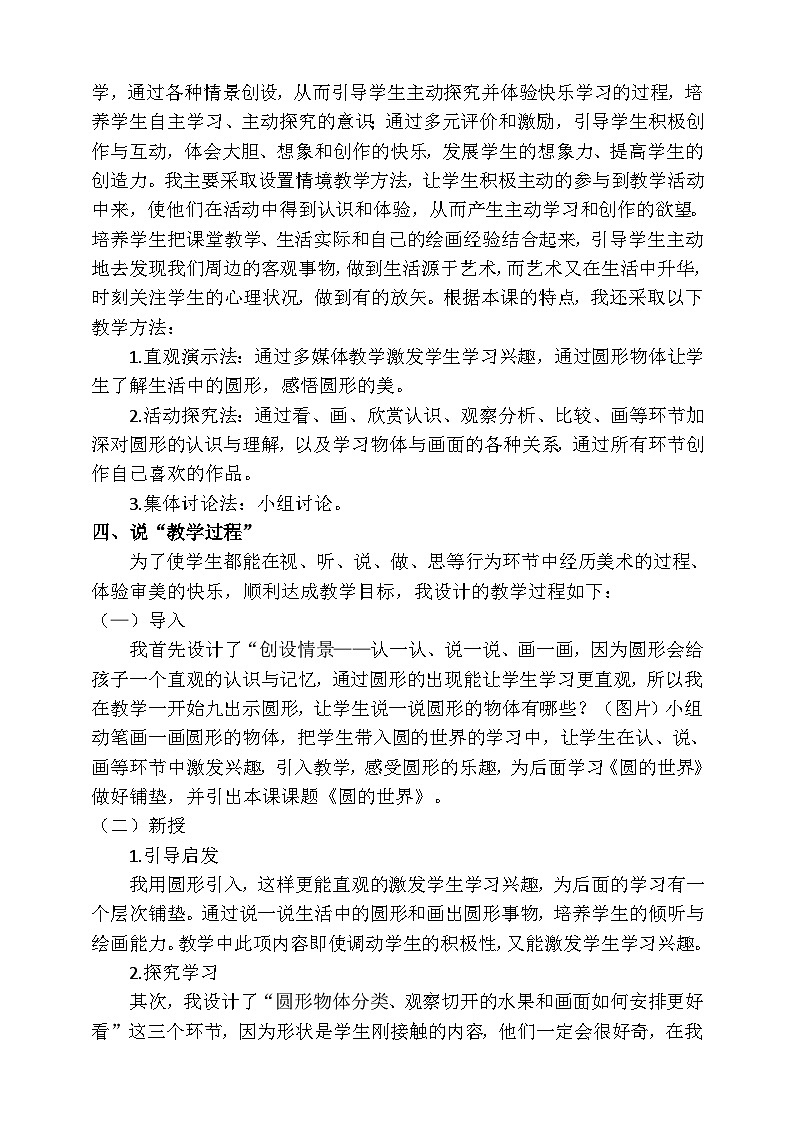 学，通过各种情景创设，从而引导学生主动探究并体验快乐学习的过程，培养学生自主学习、主动探究的意识；通过多元评价和激励，引导学生积极创作与互动，体会大胆、想象和创作的快乐，发展学生的想象力、提高学生的创造力。我主要采取设置情境教学方法，让学生积极主动的参与到教学活动中来，使他们在活动中得到认识和体验，从而产生主动学习和创作的欲望。培养学生把课堂教学、生活实际和自己的绘画经验结合起来，引导学生主动地去发现我们周边的客观事物，做到生活源于艺术，而艺术又在生活中升华，时刻关注学生的心理状况，做到有的放矢。根据本课的特点，我还采取以下教学方法：

1.直观演示法：通过多媒体教学激发学生学习兴趣，通过圆形物体让学生了解生活中的圆形，感悟圆形的美。

2.活动探究法：通过看、画、欣赏认识、观察分析、比较、画等环节加深对圆形的认识与理解，以及学习物体与画面的各种关系，通过所有环节创作自己喜欢的作品。

3.集体讨论法：小组讨论。

四、说“教学过程”

为了使学生都能在视、听、说、做、思等行为环节中经历美术的过程、体验审美的快乐，顺利达成教学目标，我设计的教学过程如下：

（一）导入

我首先设计了“创设情景——认一认、说一说、画一画，因为圆形会给孩子一个直观的认识与记忆，通过圆形的出现能让学生学习更直观，所以我在教学一开始九出示圆形，让学生说一说圆形的物体有哪些？（图片）小组动笔画一画圆形的物体，把学生带入圆的世界的学习中，让学生在认、说、画等环节中激发兴趣，引入教学，感受圆形的乐趣，为后面学习《圆的世界》做好铺垫，并引出本课课题《圆的世界》。

（二）新授

1.引导启发

我用圆形引入，这样更能直观的激发学生学习兴趣，为后面的学习有一个层次铺垫。通过说一说生活中的圆形和画出圆形事物，培养学生的倾听与绘画能力。教学中此项内容即使调动学生的积极性，又能激发学生学习兴趣。

2.探究学习

其次，我设计了“圆形物体分类、观察切开的水果和画面如何安排更好看”这三个环节，因为形状是学生刚接触的内容，他们一定会很好奇，在我